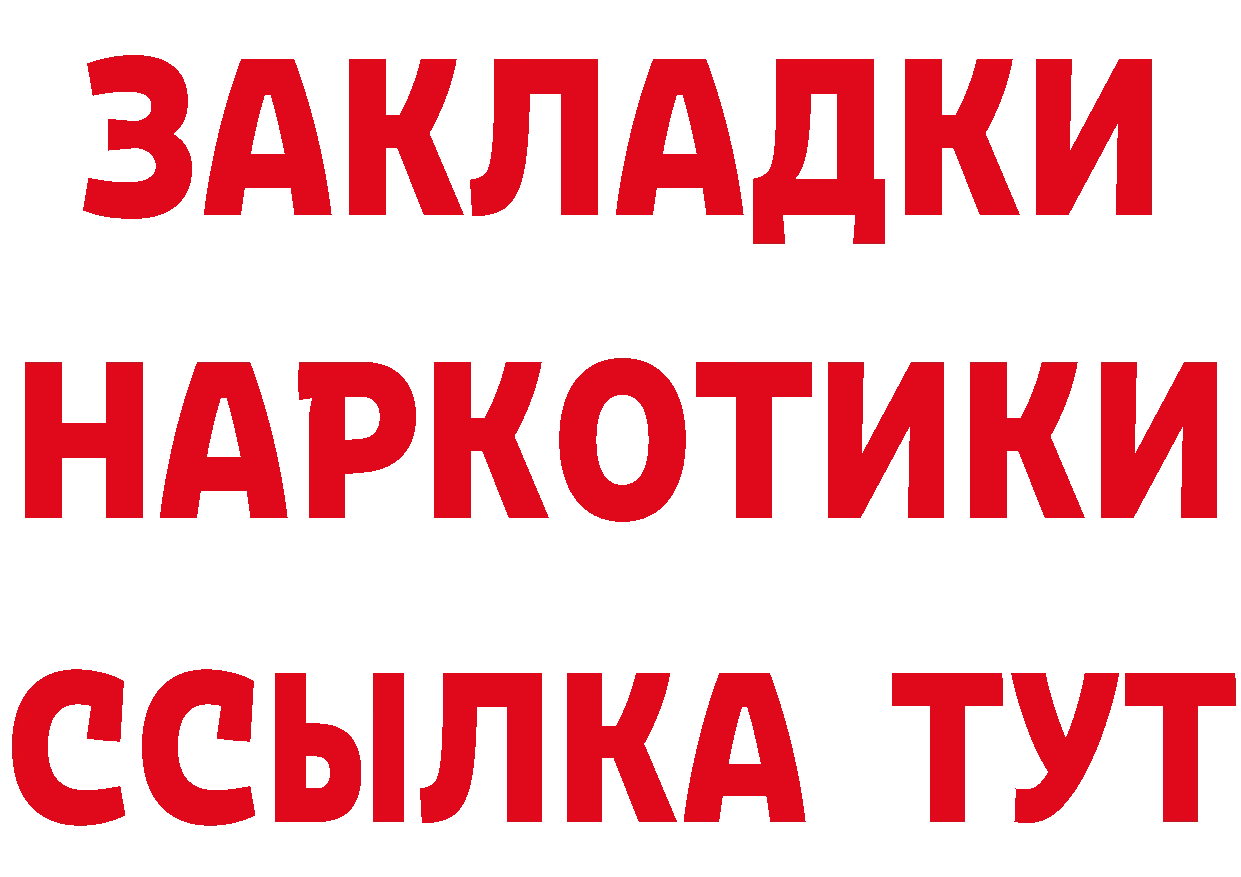 ЗАКЛАДКИ НАРКОТИКИ ССЫЛКА ТУТ